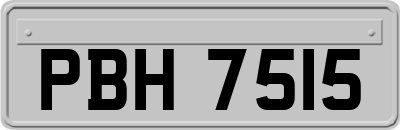 PBH 7515